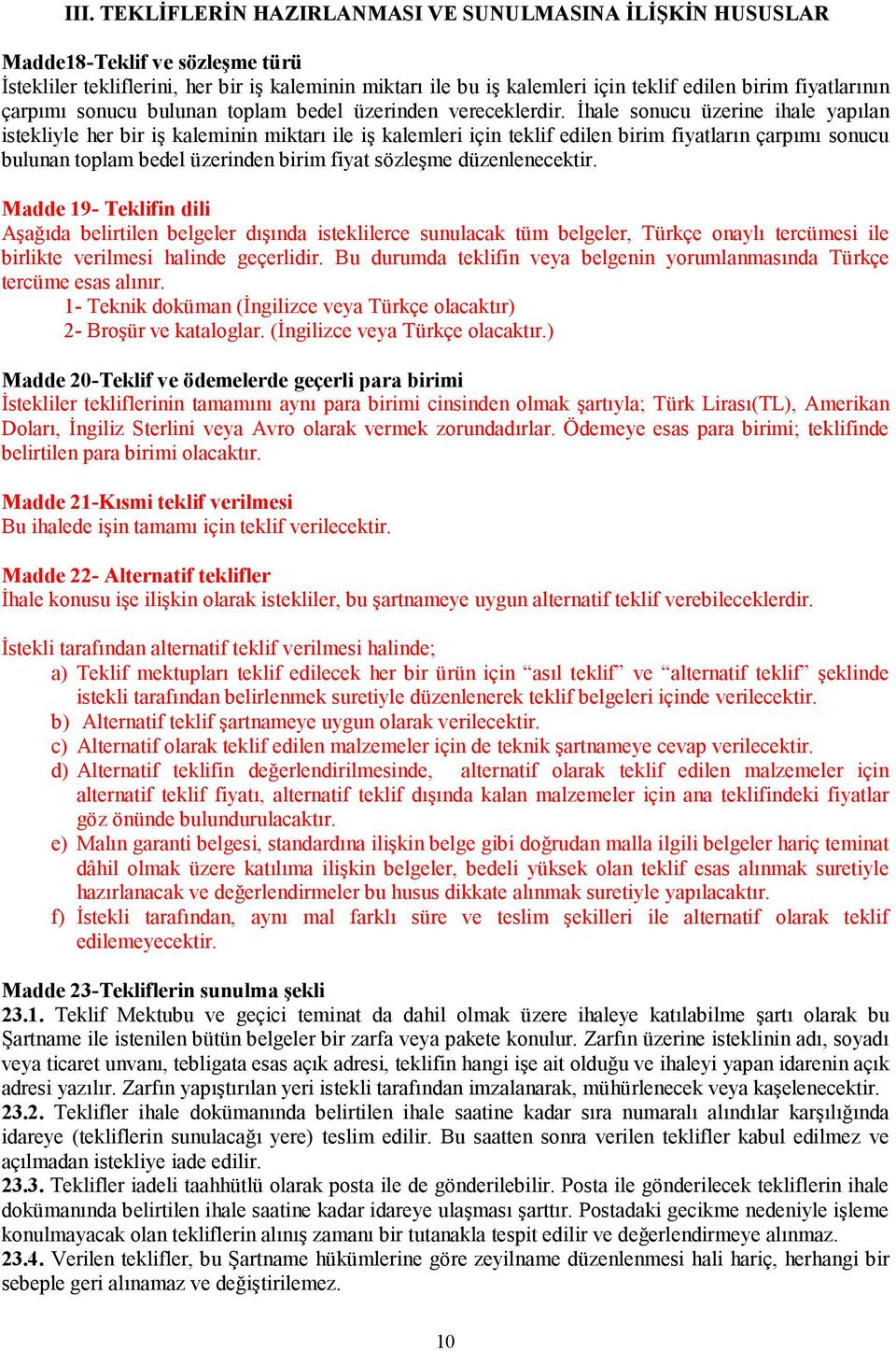 III. TEKLİFLERİN HAZIRLANMASI VE SUNULMASINA İLİŞKİN HUSUSLAR

Madde18-Teklif ve sözleşme türü
İstekliler tekliflerini, her bir iş kaleminin miktarı ile bu iş kalemleri için teklif edilen birim fiyatlarının çarpımı sonucu bulunan toplam bedel üzerinden vereceklerdir. İhale sonucu üzerine ihale yapılan istekliyle her bir iş kaleminin miktarı ile iş kalemleri için teklif edilen birim fiyatların çarpımı sonucu bulunan toplam bedel üzerinden birim fiyat sözleşme düzenlenecektir.

Madde 19- Teklifin dili
Aşağıda belirtilen belgeler dışında isteklilerce sunulacak tüm belgeler, Türkçe onaylı tercümesi ile birlikte verilmesi halinde geçerlidir. Bu durumda teklifin veya belgenin yorumlanmasında Türkçe tercüme esas alınır.
1- Teknik doküman (İngilizce veya Türkçe olacaktır)
2- Broşür ve kataloglar. (İngilizce veya Türkçe olacaktır.)

Madde 20-Teklif ve ödemelerde geçerli para birimi
İstekliler tekliflerinin tamamını aynı para birimi cinsinden olmak şartıyla; Türk Lirası(TL), Amerikan Doları, İngiliz Sterlini veya Avro olarak vermek zorundadırlar. Ödemeye esas para birimi; teklifinde belirtilen para birimi olacaktır.

Madde 21-Kısmi teklif verilmesi
Bu ihalede işin tamamı için teklif verilecektir.

Madde 22- Alternatif teklifler
İhale konusu işe ilişkin olarak istekliler, bu şartnameye uygun alternatif teklif verebileceklerdir.

İstekli tarafından alternatif teklif verilmesi halinde;
a) Teklif mektupları teklif edilecek her bir ürün için “asıl teklif” ve “alternatif teklif” şeklinde istekli tarafından belirlenmek suretiyle düzenlenerek teklif belgeleri içinde verilecektir.
b) Alternatif teklif şartnameye uygun olarak verilecektir.
c) Alternatif olarak teklif edilen malzemeler için de teknik şartnameye cevap verilecektir.
d) Alternatif teklifin değerlendirilmesinde, alternatif olarak teklif edilen malzemeler için alternatif teklif fiyatı, alternatif teklif dışında kalan malzemeler için ana teklifindeki fiyatlar göz önünde bulundurulacaktır.
e) Malın garanti belgesi, standardına ilişkin belge gibi doğrudan malla ilgili belgeler hariç teminat dâhil olmak üzere katılıma ilişkin belgeler, bedeli yüksek olan teklif esas alınmak suretiyle hazırlanacak ve değerlendirmeler bu husus dikkate alınmak suretiyle yapılacaktır.
f) İstekli tarafından, aynı mal farklı süre ve teslim şekilleri ile alternatif olarak teklif edilemeyecektir.

Madde 23-Tekliflerin sunulma şekli
23.1. Teklif Mektubu ve geçici teminat da dahil olmak üzere ihaleye katılabilme şartı olarak bu Şartname ile istenilen bütün belgeler bir zarfa veya pakete konulur. Zarfın üzerine isteklinin adı, soyadı veya ticaret unvanı, tebligata esas açık adresi, teklifin hangi işe ait olduğu ve ihaleyi yapan idarenin açık adresi yazılır. Zarfın yapıştırılan yeri istekli tarafından imzalanarak, mühürlenecek veya kaşelenecektir.
23.2. Teklifler ihale dokümanında belirtilen ihale saatine kadar sıra numaralı alındılar karşılığında idareye (tekliflerin sunulacağı yere) teslim edilir. Bu saatten sonra verilen teklifler kabul edilmez ve açılmadan istekliye iade edilir.
23.3. Teklifler iadeli taahhütlü olarak posta ile de gönderilebilir. Posta ile gönderilecek tekliflerin ihale dokümanında belirtilen ihale saatine kadar idareye ulaşması şarttır. Postadaki gecikme nedeniyle işleme konulmayacak olan tekliflerin alınış zamanı bir tutanakla tespit edilir ve değerlendirmeye alınmaz.
23.4. Verilen teklifler, bu Şartname hükümlerine göre zeyilname düzenlenmesi hali hariç, herhangi bir sebeple geri alınamaz ve değiştirilemez.

10